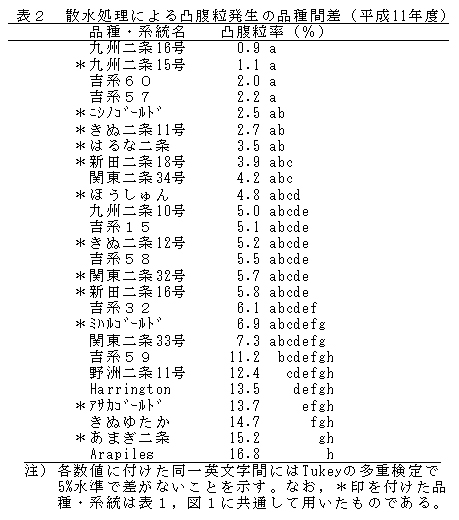 表２　散水処理による凸腹粒発生の品種間差（平成11年度）

| 品種・系統名 | 凸腹粒率（%） |
|---|---|
| 九州二条16号 | 0.9 a |
| ＊九州二条15号 | 1.1 a |
| 吉系６０ | 2.0 a |
| 吉系５７ | 2.2 a |
| ＊ﾆｼﾉｺﾞｰﾙﾄﾞ | 2.5 ab |
| ＊きぬ二条11号 | 2.7 ab |
| ＊はるな二条 | 3.5 ab |
| ＊新田二条18号 | 3.9 abc |
| 関東二条34号 | 4.2 abc |
| ＊ほうしゅん | 4.8 abcd |
| 九州二条10号 | 5.0 abcde |
| 吉系１５ | 5.1 abcde |
| ＊きぬ二条12号 | 5.2 abcde |
| 吉系５８ | 5.5 abcde |
| ＊関東二条32号 | 5.7 abcde |
| ＊新田二条16号 | 5.8 abcde |
| 吉系３２ | 6.1 abcdef |
| ＊ﾐﾊﾙｺﾞｰﾙﾄﾞ | 6.9 abcdefg |
| 関東二条33号 | 7.3 abcdefg |
| 吉系５９ | 11.2 bcdefgh |
| 野洲二条11号 | 12.4 cdefgh |
| Harrington | 13.5 defgh |
| ＊ｱｻｶｺﾞｰﾙﾄﾞ | 13.7 efgh |
| きぬゆたか | 14.7 fgh |
| ＊あまぎ二条 | 15.2 gh |
| Arapiles | 16.8 h |

注）各数値に付けた同一英文字間にはTukeyの多重検定で5%水準で差がないことを示す。なお，＊印を付けた品種・系統は表１，図１に共通して用いたものである。